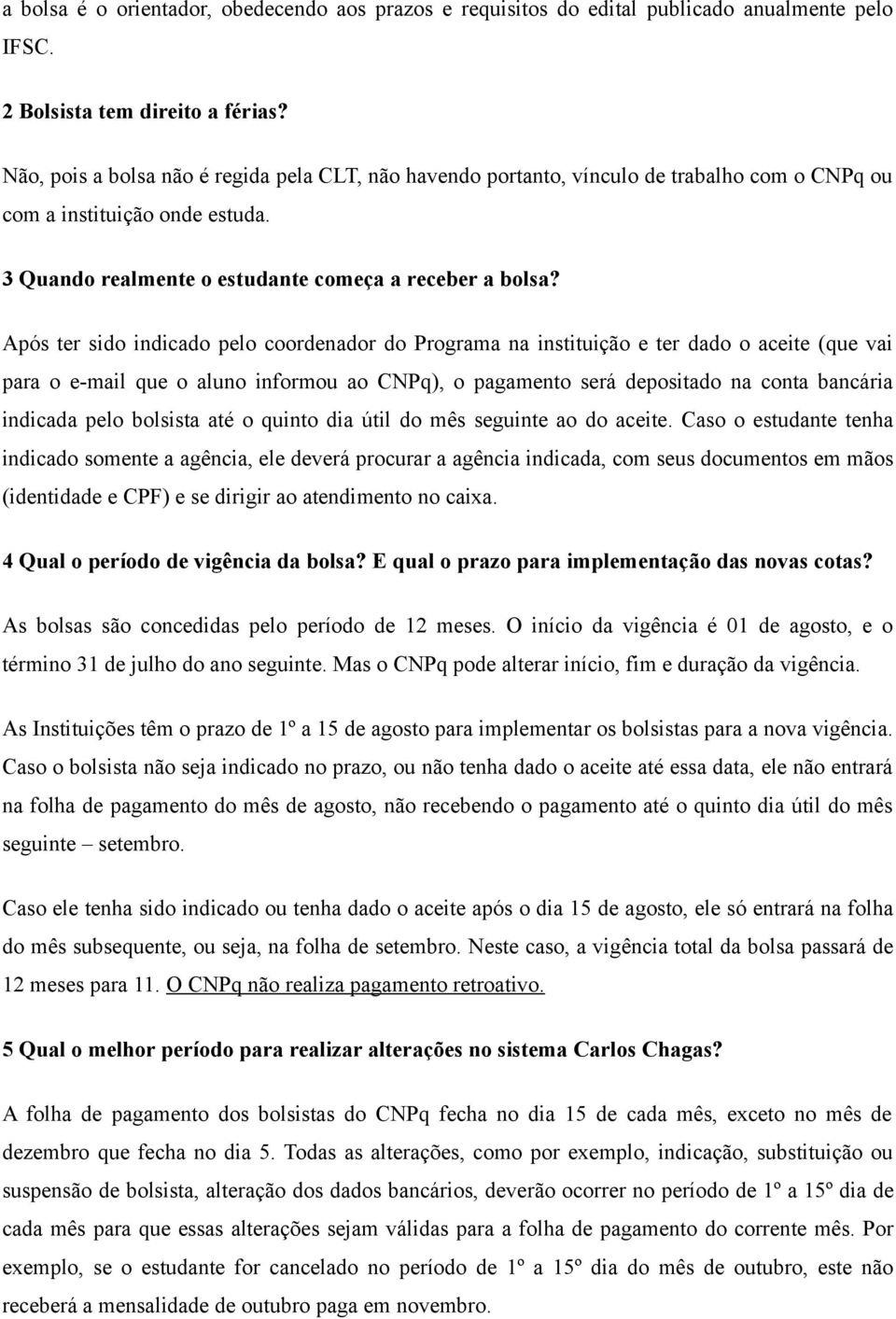 a bolsa é o orientador, obedecendo aos prazos e requisitos do edital publicado anualmente pelo IFSC.

2 Bolsista tem direito a férias?

Não, pois a bolsa não é regida pela CLT, não havendo portanto, vínculo de trabalho com o CNPq ou com a instituição onde estuda.

3 Quando realmente o estudante começa a receber a bolsa?

Após ter sido indicado pelo coordenador do Programa na instituição e ter dado o aceite (que vai para o e-mail que o aluno informou ao CNPq), o pagamento será depositado na conta bancária indicada pelo bolsista até o quinto dia útil do mês seguinte ao do aceite. Caso o estudante tenha indicado somente a agência, ele deverá procurar a agência indicada, com seus documentos em mãos (identidade e CPF) e se dirigir ao atendimento no caixa.

4 Qual o período de vigência da bolsa? E qual o prazo para implementação das novas cotas?

As bolsas são concedidas pelo período de 12 meses. O início da vigência é 01 de agosto, e o término 31 de julho do ano seguinte. Mas o CNPq pode alterar início, fim e duração da vigência.

As Instituições têm o prazo de 1º a 15 de agosto para implementar os bolsistas para a nova vigência. Caso o bolsista não seja indicado no prazo, ou não tenha dado o aceite até essa data, ele não entrará na folha de pagamento do mês de agosto, não recebendo o pagamento até o quinto dia útil do mês seguinte – setembro.

Caso ele tenha sido indicado ou tenha dado o aceite após o dia 15 de agosto, ele só entrará na folha do mês subsequente, ou seja, na folha de setembro. Neste caso, a vigência total da bolsa passará de 12 meses para 11. O CNPq não realiza pagamento retroativo.

5 Qual o melhor período para realizar alterações no sistema Carlos Chagas?

A folha de pagamento dos bolsistas do CNPq fecha no dia 15 de cada mês, exceto no mês de dezembro que fecha no dia 5. Todas as alterações, como por exemplo, indicação, substituição ou suspensão de bolsista, alteração dos dados bancários, deverão ocorrer no período de 1º a 15º dia de cada mês para que essas alterações sejam válidas para a folha de pagamento do corrente mês. Por exemplo, se o estudante for cancelado no período de 1º a 15º dia do mês de outubro, este não receberá a mensalidade de outubro paga em novembro.